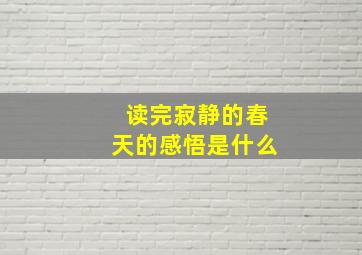 读完寂静的春天的感悟是什么